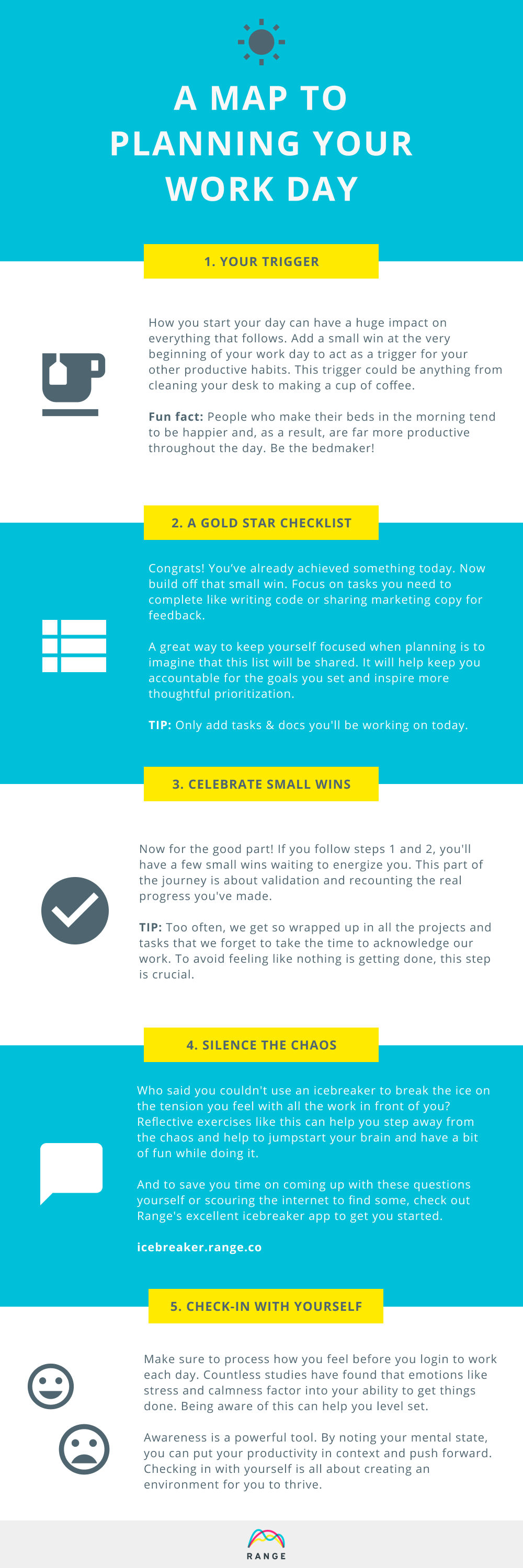 A MAP TO PLANNING YOUR WORK DAY

1. YOUR TRIGGER

How you start your day can have a huge impact on everything that follows. Add a small win at the very beginning of your work day to act as a trigger for your other productive habits. This trigger could be anything from cleaning your desk to making a cup of coffee.

Fun fact: People who make their beds in the morning tend to be happier and, as a result, are far more productive throughout the day. Be the bedmaker!

2. A GOLD STAR CHECKLIST

Congrats! You've already achieved something today. Now build off that small win. Focus on tasks you need to complete like writing code or sharing marketing copy for feedback.

A great way to keep yourself focused when planning is to imagine that this list will be shared. It will help keep you accountable for the goals you set and inspire more thoughtful prioritization.

TIP: Only add tasks & docs you'll be working on today.

3. CELEBRATE SMALL WINS

Now for the good part! If you follow steps 1 and 2, you'll have a few small wins waiting to energize you. This part of the journey is about validation and recounting the real progress you've made.

TIP: Too often, we get so wrapped up in all the projects and tasks that we forget to take the time to acknowledge our work. To avoid feeling like nothing is getting done, this step is crucial.

4. SILENCE THE CHAOS

Who said you couldn't use an icebreaker to break the ice on the tension you feel with all the work in front of you? Reflective exercises like this can help you step away from the chaos and help to jumpstart your brain and have a bit of fun while doing it.

And to save you time on coming up with these questions yourself or scouring the internet to find some, check out Range's excellent icebreaker app to get you started.

icebreaker.range.co

5. CHECK-IN WITH YOURSELF

Make sure to process how you feel before you login to work each day. Countless studies have found that emotions like stress and calmness factor into your ability to get things done. Being aware of this can help you level set.

Awareness is a powerful tool. By noting your mental state, you can put your productivity in context and push forward. Checking in with yourself is all about creating an environment for you to thrive.

RANGE